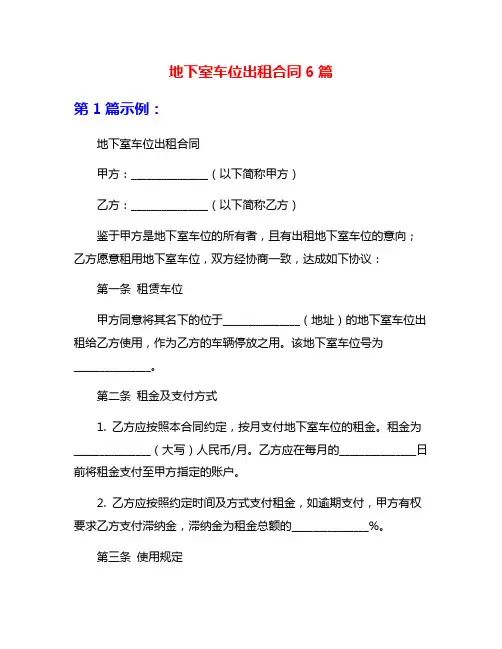 地下室车位出租合同 6 篇

第 1 篇示例：

地下室车位出租合同

甲方：______________（以下简称甲方）

乙方：______________（以下简称乙方）

鉴于甲方是地下室车位的所有者，且有出租地下室车位的意向；乙方愿意租用地下室车位，双方经协商一致，达成如下协议：

第一条 租赁车位

甲方同意将其名下的位于______________（地址）的地下室车位出租给乙方使用，作为乙方的车辆停放之用。该地下室车位号为______________。

第二条 租金及支付方式

1. 乙方应按照本合同约定，按月支付地下室车位的租金。租金为______________（大写）人民币/月。乙方应在每月的______________日前将租金支付至甲方指定的账户。

2. 乙方应按照约定时间及方式支付租金，如逾期支付，甲方有权要求乙方支付滞纳金，滞纳金为租金总额的______________%。

第三条 使用规定